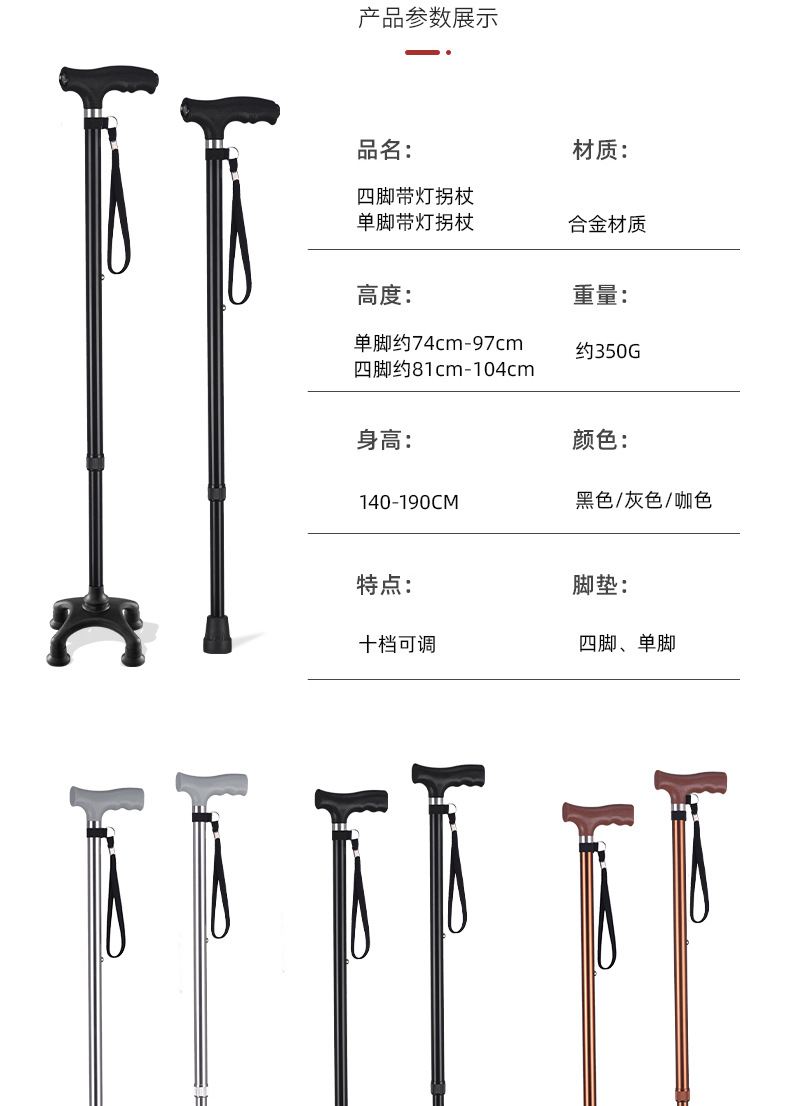 产品参数展示

品名:

四脚带灯拐杖
单脚带灯拐杖

材质:

合金材质

高度:

单脚约74cm-97cm
四脚约81cm-104cm

重量:

约350G

身高:

140-190CM

颜色:

黑色/灰色/咖色

特点:

十档可调

脚垫:

四脚、单脚